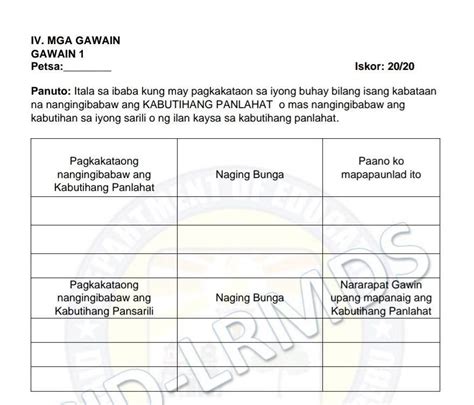 IV. MGA GAWAIN
GAWAIN 1
Petsa:________ Iskor: 20/20

Panuto: Itala sa ibaba kung may pagkakataon sa iyong buhay bilang isang kabataan na nangingibabaw ang KABUTIHANG PANLAHAT o mas nangingibabaw ang kabutihan sa iyong sarili o ng ilan kaysa sa kabutihang panlahat.

| Pagkakataong nangingibabaw ang Kabutihang Panlahat | Naging Bunga | Paano ko mapapaunlad ito |
|---|---|---|
| | | |
| | | |
| | | |
| Pagkakataong nangingibabaw ang Kabutihang Pansarili | Naging Bunga | Nararapat Gawin upang mapanaig ang Kabutihang Panlahat |
| | | |
| | | |
| | | |

D-LRMDS